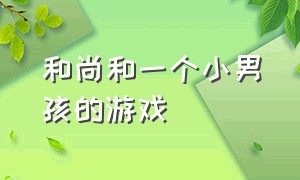 和尚和一个小男孩的游戏